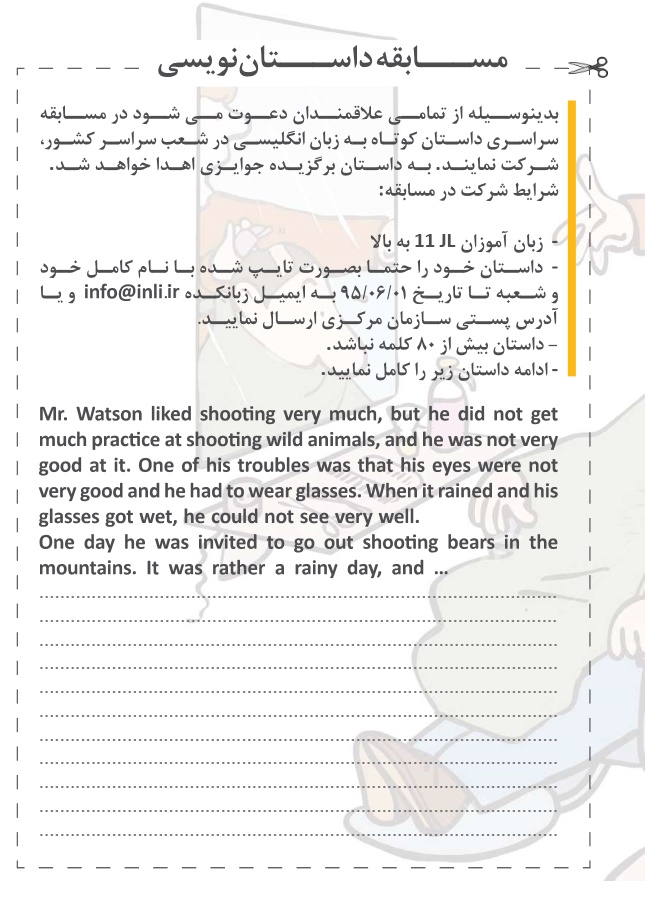 مسابقه داستان نویسی

بدینوسیله از تمامی علاقمندان دعوت می شود در مسابقه سراسری داستان کوتاه به زبان انگلیسی در شعب سراسر کشور، شرکت نمایند. به داستان برگزیده جوایزی اهدا خواهد شد.
شرایط شرکت در مسابقه:

- زبان آموزان JL 11 به بالا
- داستان خود را حتما بصورت تایپ شده با نام کامل خود و شعبه تا تاریخ ۹۵/۰۶/۰۱ به ایمیل زبانکده info@inli.ir و یا آدرس پستی سازمان مرکزی ارسال نمایید.
- داستان بیش از ۸۰ کلمه نباشد.
- ادامه داستان زیر را کامل نمایید.

Mr. Watson liked shooting very much, but he did not get much practice at shooting wild animals, and he was not very good at it. One of his troubles was that his eyes were not very good and he had to wear glasses. When it rained and his glasses got wet, he could not see very well.
One day he was invited to go out shooting bears in the mountains. It was rather a rainy day, and ...